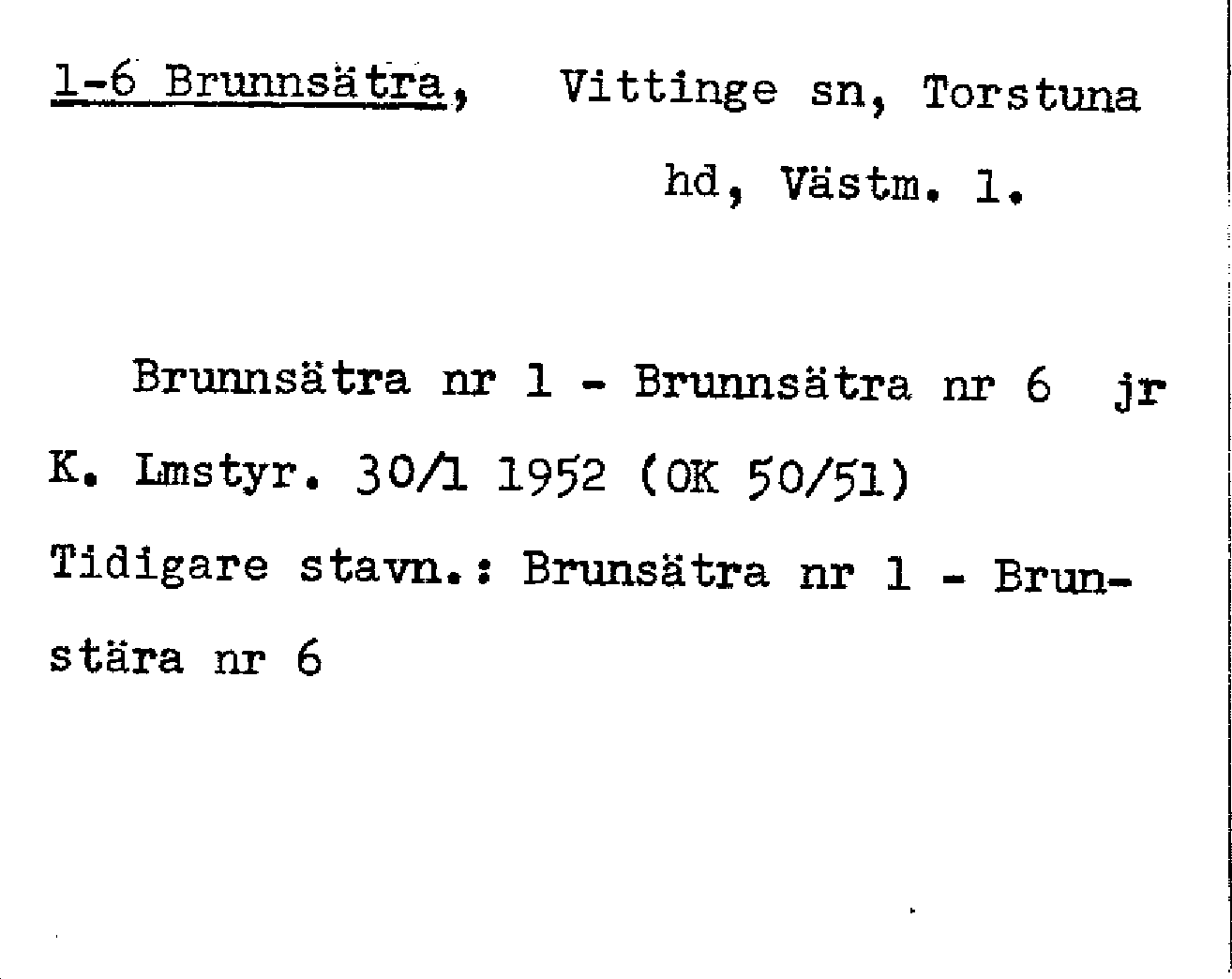 1-6 Brunnsätra, Vittinge sn, Torstuna hd, Västm. l.

Brunnsätra nr 1 - Brunnsätra nr 6 jr

K. Lmstyr. 30/1 1952 (OK 50/51)

Tidigare stavn.: Brunsätra nr 1 - Brunstära nr 6